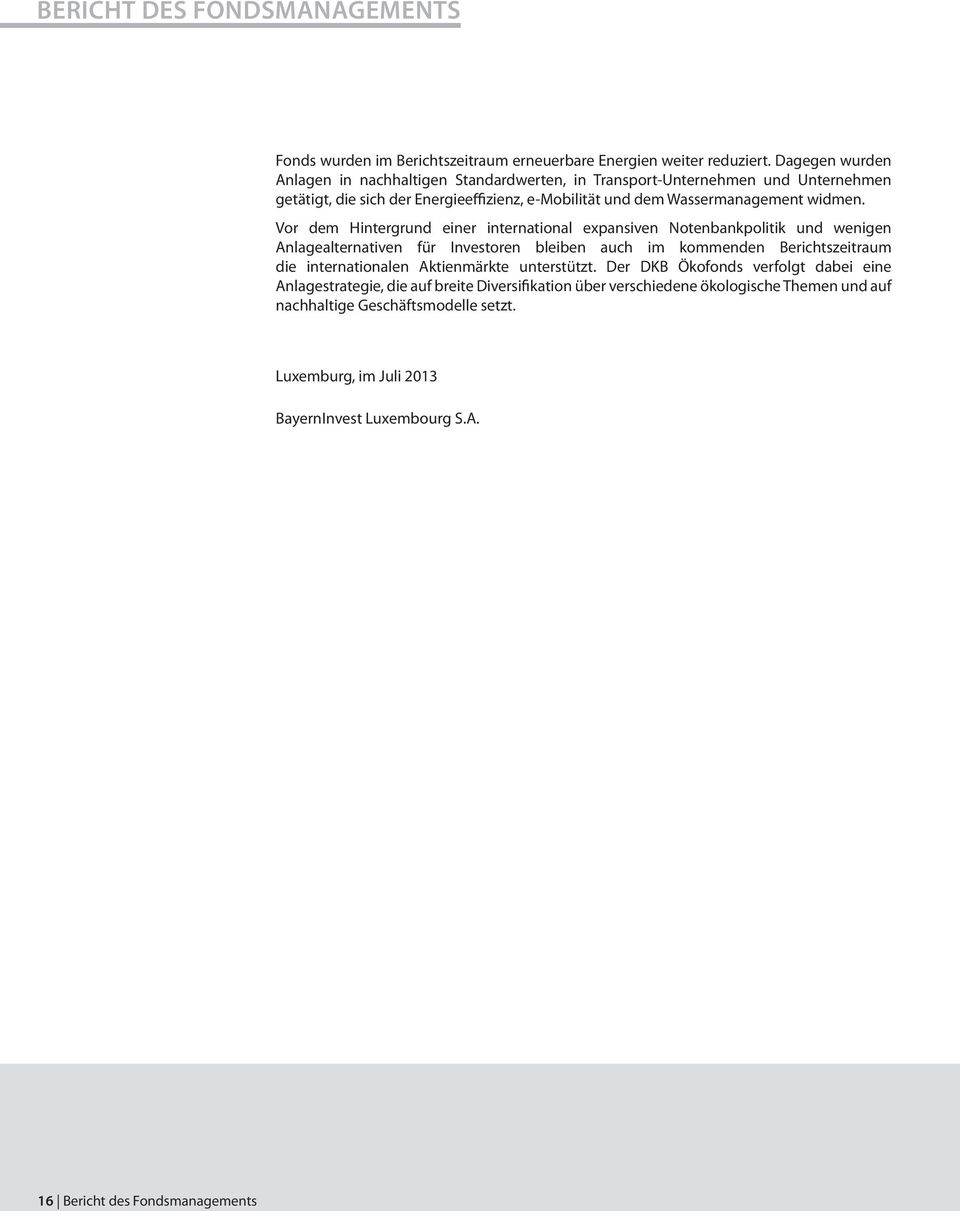 BERICHT DES FONDSMANAGEMENTS

Fonds wurden im Berichtszeitraum erneuerbare Energien weiter reduziert. Dagegen wurden Anlagen in nachhaltigen Standardwerten, in Transport-Unternehmen und Unternehmen getätigt, die sich der Energieeffizienz, e-Mobilität und dem Wassermanagement widmen.

Vor dem Hintergrund einer international expansiven Notenbankpolitik und wenigen Anlagealternativen für Investoren bleiben auch im kommenden Berichtszeitraum die internationalen Aktienmärkte unterstützt. Der DKB Ökofonds verfolgt dabei eine Anlagestrategie, die auf breite Diversifikation über verschiedene ökologische Themen und auf nachhaltige Geschäftsmodelle setzt.

Luxemburg, im Juli 2013

BayernInvest Luxembourg S.A.

16 | Bericht des Fondsmanagements